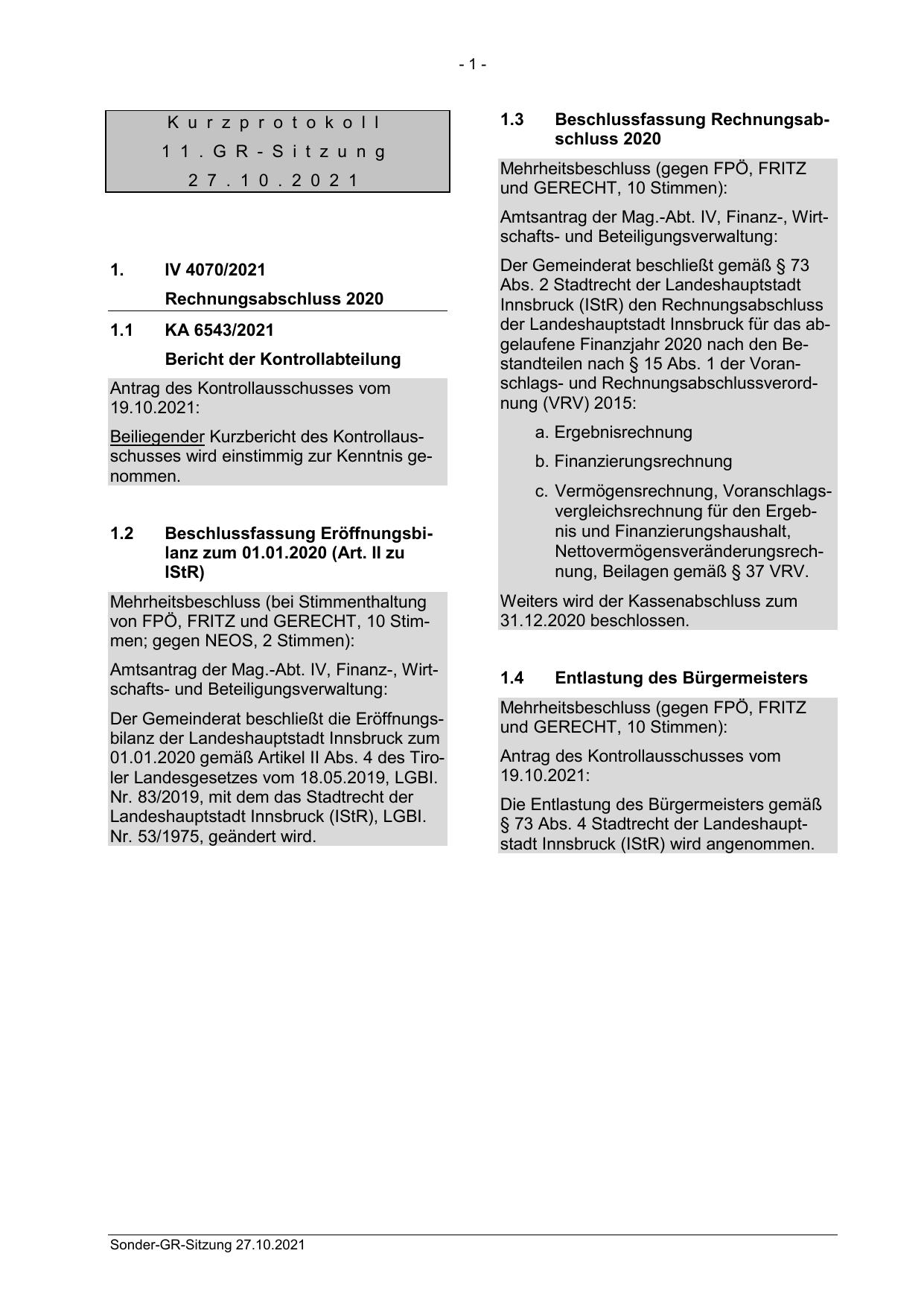 - 1 -

Kurzprotokoll
11. GR-Sitzung
27.10.2021

1. IV 4070/2021
Rechnungsabschluss 2020

1.1 KA 6543/2021
Bericht der Kontrollabteilung

Antrag des Kontrollausschusses vom 19.10.2021:

Beiliegender Kurzbericht des Kontrollausschusses wird einstimmig zur Kenntnis genommen.

1.2 Beschlussfassung Eröffnungsbilanz zum 01.01.2020 (Art. II zu IStR)

Mehrheitsbeschluss (bei Stimmenthaltung von FPÖ, FRITZ und GERECHT, 10 Stimmen; gegen NEOS, 2 Stimmen):

Amtsantrag der Mag.-Abt. IV, Finanz-, Wirtschafts- und Beteiligungsverwaltung:

Der Gemeinderat beschließt die Eröffnungsbilanz der Landeshauptstadt Innsbruck zum 01.01.2020 gemäß Artikel II Abs. 4 des Tiroler Landesgesetzes vom 18.05.2019, LGBl. Nr. 83/2019, mit dem das Stadtrecht der Landeshauptstadt Innsbruck (IStR), LGBl. Nr. 53/1975, geändert wird.

1.3 Beschlussfassung Rechnungsabschluss 2020

Mehrheitsbeschluss (gegen FPÖ, FRITZ und GERECHT, 10 Stimmen):

Amtsantrag der Mag.-Abt. IV, Finanz-, Wirtschafts- und Beteiligungsverwaltung:

Der Gemeinderat beschließt gemäß § 73 Abs. 2 Stadtrecht der Landeshauptstadt Innsbruck (IStR) den Rechnungsabschluss der Landeshauptstadt Innsbruck für das abgelaufene Finanzjahr 2020 nach den Bestandteilen nach § 15 Abs. 1 der Voranschlags- und Rechnungsabschlussverordnung (VRV) 2015:

a. Ergebnisrechnung

b. Finanzierungsrechnung

c. Vermögensrechnung, Voranschlagsvergleichsrechnung für den Ergebnis und Finanzierungshaushalt, Nettovermögensveränderungsrechnung, Beilagen gemäß § 37 VRV.

Weiters wird der Kassenabschluss zum 31.12.2020 beschlossen.

1.4 Entlastung des Bürgermeisters

Mehrheitsbeschluss (gegen FPÖ, FRITZ und GERECHT, 10 Stimmen):

Antrag des Kontrollausschusses vom 19.10.2021:

Die Entlastung des Bürgermeisters gemäß § 73 Abs. 4 Stadtrecht der Landeshauptstadt Innsbruck (IStR) wird angenommen.

Sonder-GR-Sitzung 27.10.2021